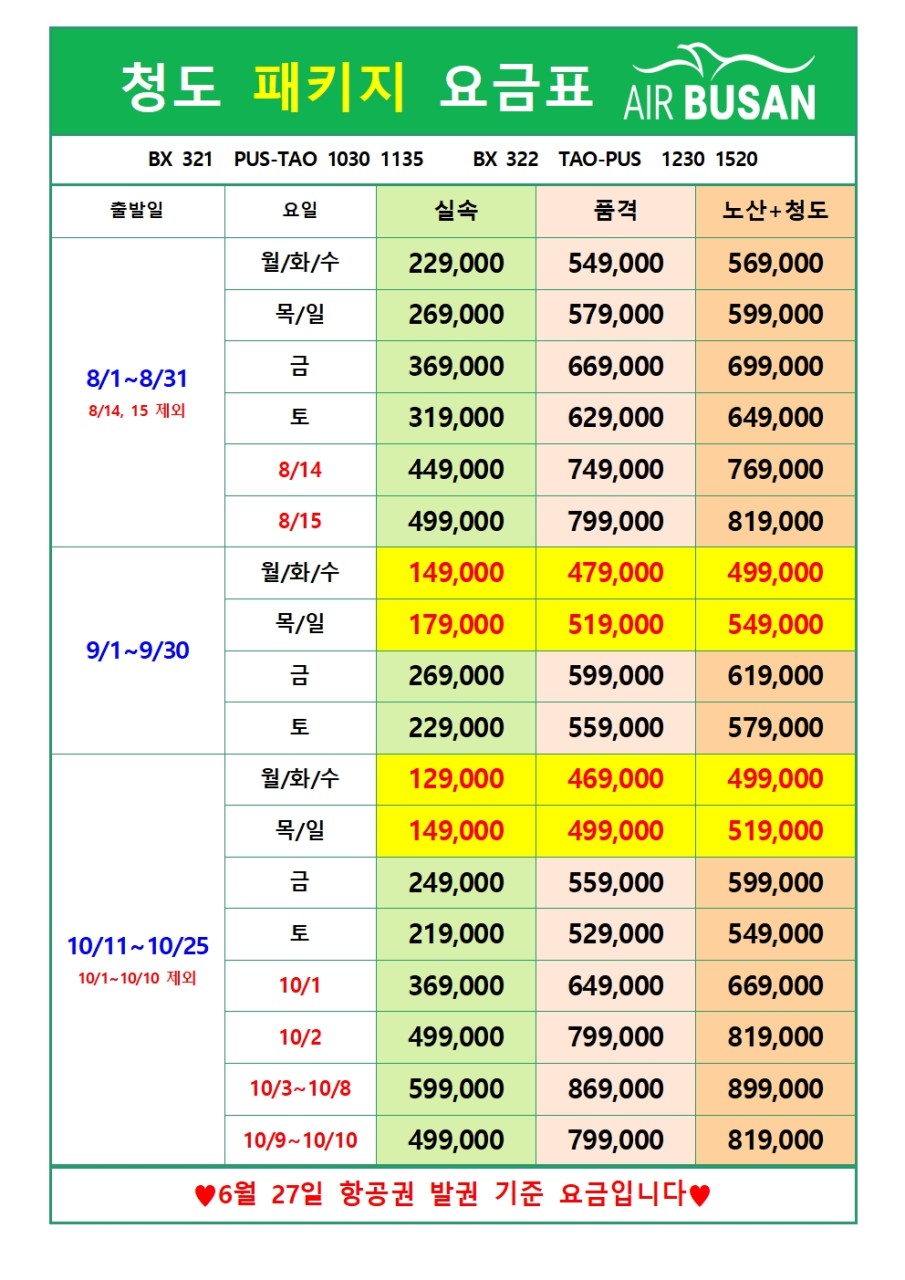 청도 패키지 요금표 AIR BUSAN

BX 321 PUS-TAO 1030 1135 BX 322 TAO-PUS 1230 1520

| 출발일 | 요일 | 실속 | 품격 | 노산+청도 |
|---|---|---|---|---|
| 8/1~8/31 8/14, 15 제외 | 월/화/수 | 229,000 | 549,000 | 569,000 |
| | 목/일 | 269,000 | 579,000 | 599,000 |
| | 금 | 369,000 | 669,000 | 699,000 |
| | 토 | 319,000 | 629,000 | 649,000 |
| | 8/14 | 449,000 | 749,000 | 769,000 |
| | 8/15 | 499,000 | 799,000 | 819,000 |
| 9/1~9/30 | 월/화/수 | 149,000 | 479,000 | 499,000 |
| | 목/일 | 179,000 | 519,000 | 549,000 |
| | 금 | 269,000 | 599,000 | 619,000 |
| | 토 | 229,000 | 559,000 | 579,000 |
| 10/11~10/25 10/1~10/10 제외 | 월/화/수 | 129,000 | 469,000 | 499,000 |
| | 목/일 | 149,000 | 499,000 | 519,000 |
| | 금 | 249,000 | 559,000 | 599,000 |
| | 토 | 219,000 | 529,000 | 549,000 |
| | 10/1 | 369,000 | 649,000 | 669,000 |
| | 10/2 | 499,000 | 799,000 | 819,000 |
| | 10/3~10/8 | 599,000 | 869,000 | 899,000 |
| | 10/9~10/10 | 499,000 | 799,000 | 819,000 |

♥6월 27일 항공권 발권 기준 요금입니다♥